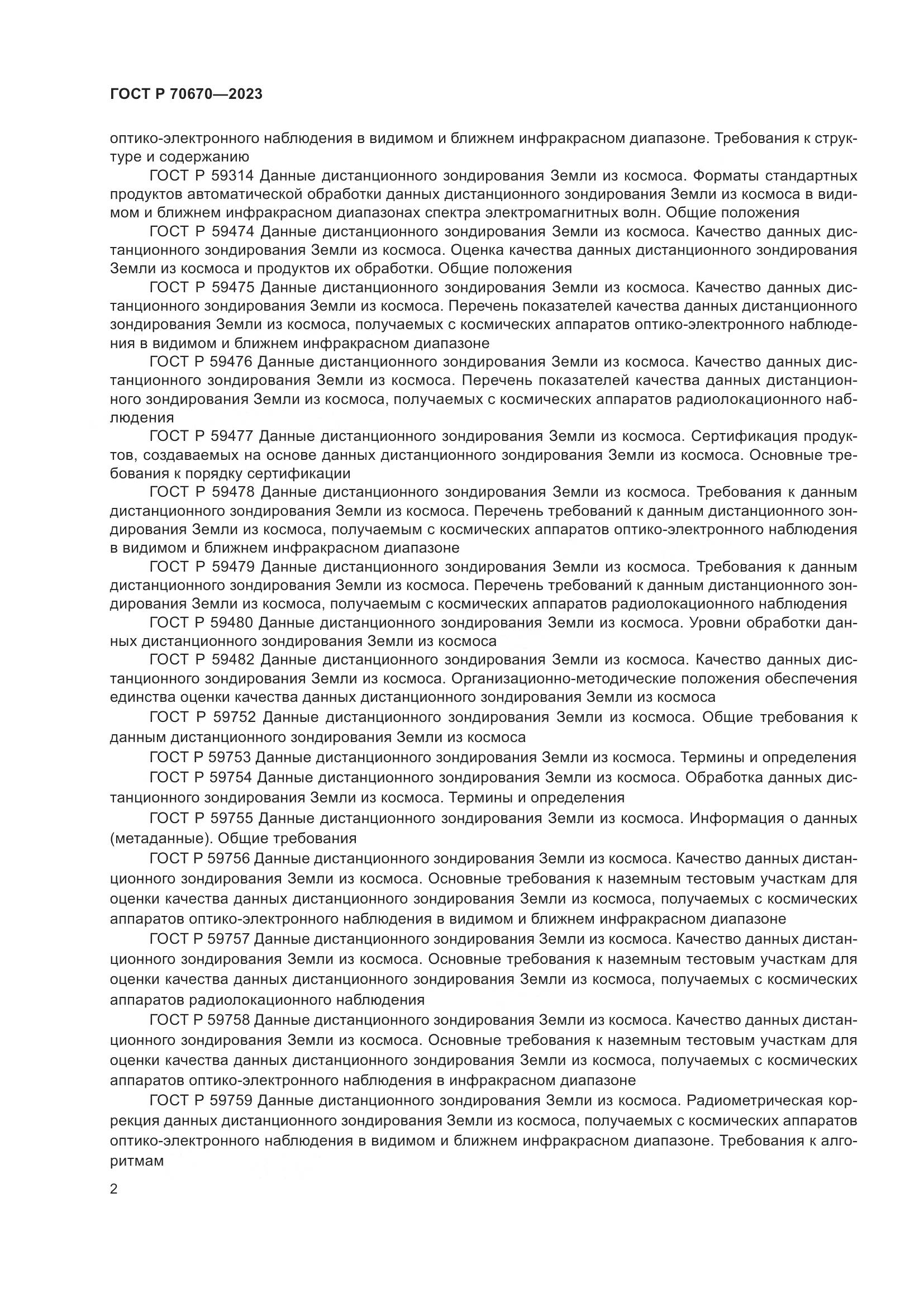 ГОСТ Р 70670—2023

оптико-электронного наблюдения в видимом и ближнем инфракрасном диапазоне. Требования к структуре и содержанию

ГОСТ Р 59314 Данные дистанционного зондирования Земли из космоса. Форматы стандартных продуктов автоматической обработки данных дистанционного зондирования Земли из космоса в видимом и ближнем инфракрасном диапазонах спектра электромагнитных волн. Общие положения

ГОСТ Р 59474 Данные дистанционного зондирования Земли из космоса. Качество данных дистанционного зондирования Земли из космоса. Оценка качества данных дистанционного зондирования Земли из космоса и продуктов их обработки. Общие положения

ГОСТ Р 59475 Данные дистанционного зондирования Земли из космоса. Качество данных дистанционного зондирования Земли из космоса. Перечень показателей качества данных дистанционного зондирования Земли из космоса, получаемых с космических аппаратов оптико-электронного наблюдения в видимом и ближнем инфракрасном диапазоне

ГОСТ Р 59476 Данные дистанционного зондирования Земли из космоса. Качество данных дистанционного зондирования Земли из космоса. Перечень показателей качества данных дистанционного зондирования Земли из космоса, получаемых с космических аппаратов радиолокационного наблюдения

ГОСТ Р 59477 Данные дистанционного зондирования Земли из космоса. Сертификация продуктов, создаваемых на основе данных дистанционного зондирования Земли из космоса. Основные требования к порядку сертификации

ГОСТ Р 59478 Данные дистанционного зондирования Земли из космоса. Требования к данным дистанционного зондирования Земли из космоса. Перечень требований к данным дистанционного зондирования Земли из космоса, получаемым с космических аппаратов оптико-электронного наблюдения в видимом и ближнем инфракрасном диапазоне

ГОСТ Р 59479 Данные дистанционного зондирования Земли из космоса. Требования к данным дистанционного зондирования Земли из космоса. Перечень требований к данным дистанционного зондирования Земли из космоса, получаемым с космических аппаратов радиолокационного наблюдения

ГОСТ Р 59480 Данные дистанционного зондирования Земли из космоса. Уровни обработки данных дистанционного зондирования Земли из космоса

ГОСТ Р 59482 Данные дистанционного зондирования Земли из космоса. Качество данных дистанционного зондирования Земли из космоса. Организационно-методические положения обеспечения единства оценки качества данных дистанционного зондирования Земли из космоса

ГОСТ Р 59752 Данные дистанционного зондирования Земли из космоса. Общие требования к данным дистанционного зондирования Земли из космоса

ГОСТ Р 59753 Данные дистанционного зондирования Земли из космоса. Термины и определения

ГОСТ Р 59754 Данные дистанционного зондирования Земли из космоса. Обработка данных дистанционного зондирования Земли из космоса. Термины и определения

ГОСТ Р 59755 Данные дистанционного зондирования Земли из космоса. Информация о данных (метаданные). Общие требования

ГОСТ Р 59756 Данные дистанционного зондирования Земли из космоса. Качество данных дистанционного зондирования Земли из космоса. Основные требования к наземным тестовым участкам для оценки качества данных дистанционного зондирования Земли из космоса, получаемых с космических аппаратов оптико-электронного наблюдения в видимом и ближнем инфракрасном диапазоне

ГОСТ Р 59757 Данные дистанционного зондирования Земли из космоса. Качество данных дистанционного зондирования Земли из космоса. Основные требования к наземным тестовым участкам для оценки качества данных дистанционного зондирования Земли из космоса, получаемых с космических аппаратов радиолокационного наблюдения

ГОСТ Р 59758 Данные дистанционного зондирования Земли из космоса. Качество данных дистанционного зондирования Земли из космоса. Основные требования к наземным тестовым участкам для оценки качества данных дистанционного зондирования Земли из космоса, получаемых с космических аппаратов оптико-электронного наблюдения в инфракрасном диапазоне

ГОСТ Р 59759 Данные дистанционного зондирования Земли из космоса. Радиометрическая коррекция данных дистанционного зондирования Земли из космоса, получаемых с космических аппаратов оптико-электронного наблюдения в видимом и ближнем инфракрасном диапазоне. Требования к алгоритмам

2